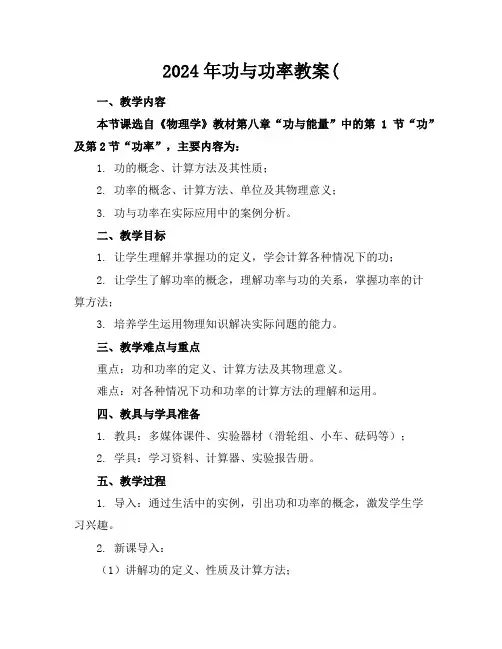 2024年功与功率教案(

一、教学内容

本节课选自《物理学》教材第八章“功与能量”中的第 1 节“功”及第2节“功率”，主要内容为：

1. 功的概念、计算方法及其性质；

2. 功率的概念、计算方法、单位及其物理意义；

3. 功与功率在实际应用中的案例分析。

二、教学目标

1. 让学生理解并掌握功的定义，学会计算各种情况下的功；

2. 让学生了解功率的概念，理解功率与功的关系，掌握功率的计算方法；

3. 培养学生运用物理知识解决实际问题的能力。

三、教学难点与重点

重点：功和功率的定义、计算方法及其物理意义。

难点：对各种情况下功和功率的计算方法的理解和运用。

四、教具与学具准备

1. 教具：多媒体课件、实验器材（滑轮组、小车、砝码等）；

2. 学具：学习资料、计算器、实验报告册。

五、教学过程

1. 导入：通过生活中的实例，引出功和功率的概念，激发学生学习兴趣。

2. 新课导入：

（1）讲解功的定义、性质及计算方法；